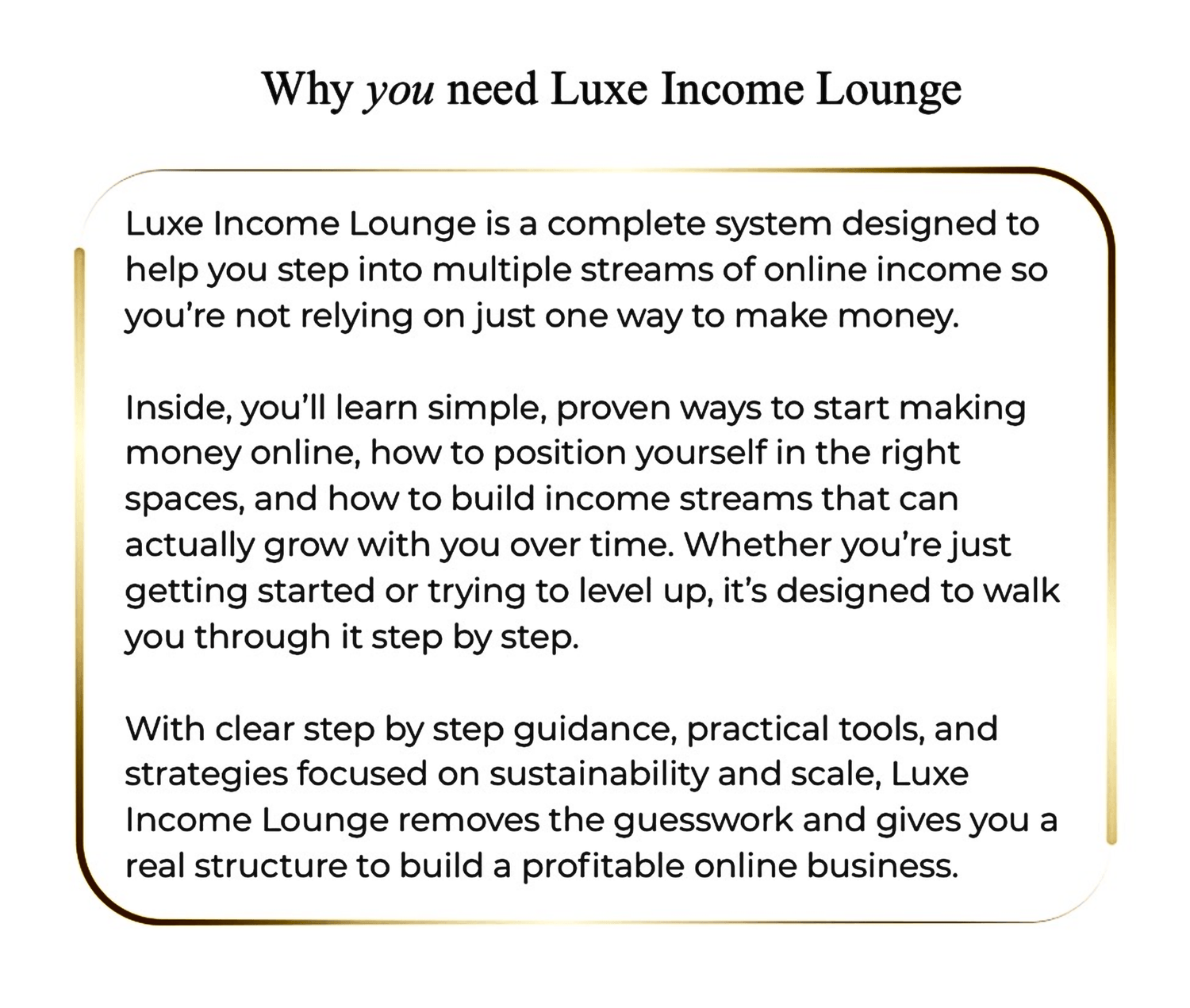 Why you need Luxe Income Lounge

Luxe Income Lounge is a complete system designed to help you step into multiple streams of online income so you're not relying on just one way to make money.

Inside, you'll learn simple, proven ways to start making money online, how to position yourself in the right spaces, and how to build income streams that can actually grow with you over time. Whether you're just getting started or trying to level up, it's designed to walk you through it step by step.

With clear step by step guidance, practical tools, and strategies focused on sustainability and scale, Luxe Income Lounge removes the guesswork and gives you a real structure to build a profitable online business.